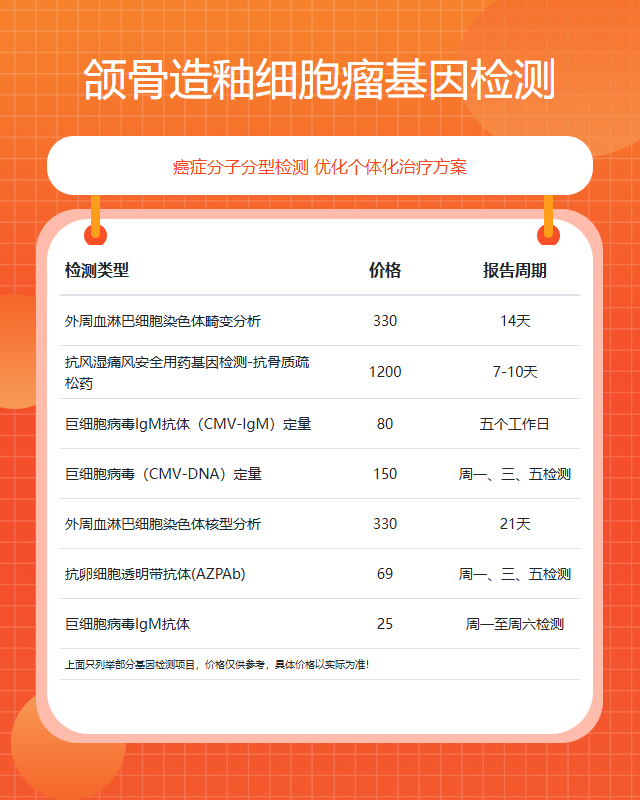 颌骨造釉细胞瘤基因检测

癌症分子分型检测 优化个体化治疗方案

| 检测类型 | 价格 | 报告周期 |
|---|---|---|
| 外周血淋巴细胞染色体畸变分析 | 330 | 14天 |
| 抗风湿痛风安全用药基因检测-抗骨质疏松药 | 1200 | 7-10天 |
| 巨细胞病毒IgM抗体（CMV-IgM）定量 | 80 | 五个工作日 |
| 巨细胞病毒（CMV-DNA）定量 | 150 | 周一、三、五检测 |
| 外周血淋巴细胞染色体核型分析 | 330 | 21天 |
| 抗卵细胞透明带抗体(AZPAb) | 69 | 周一、三、五检测 |
| 巨细胞病毒IgM抗体 | 25 | 周一至周六检测 |

上面只列举部分基因检测项目，价格仅供参考，具体价格以实际为准！